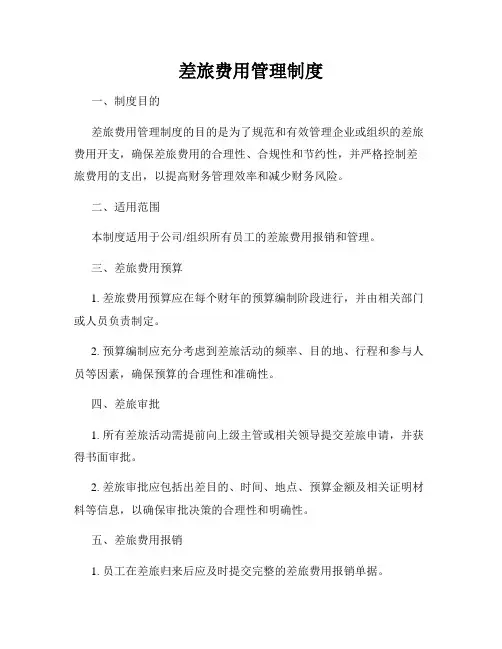 差旅费用管理制度

一、制度目的

差旅费用管理制度的目的是为了规范和有效管理企业或组织的差旅费用开支，确保差旅费用的合理性、合规性和节约性，并严格控制差旅费用的支出，以提高财务管理效率和减少财务风险。

二、适用范围

本制度适用于公司/组织所有员工的差旅费用报销和管理。

三、差旅费用预算

1. 差旅费用预算应在每个财年的预算编制阶段进行，并由相关部门或人员负责制定。

2. 预算编制应充分考虑到差旅活动的频率、目的地、行程和参与人员等因素，确保预算的合理性和准确性。

四、差旅审批

1. 所有差旅活动需提前向上级主管或相关领导提交差旅申请，并获得书面审批。

2. 差旅审批应包括出差目的、时间、地点、预算金额及相关证明材料等信息，以确保审批决策的合理性和明确性。

五、差旅费用报销

1. 员工在差旅归来后应及时提交完整的差旅费用报销单据。